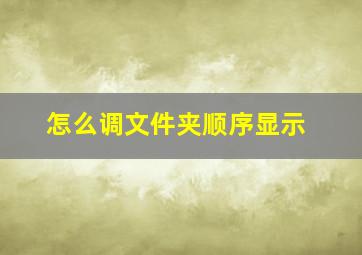 怎么调文件夹顺序显示